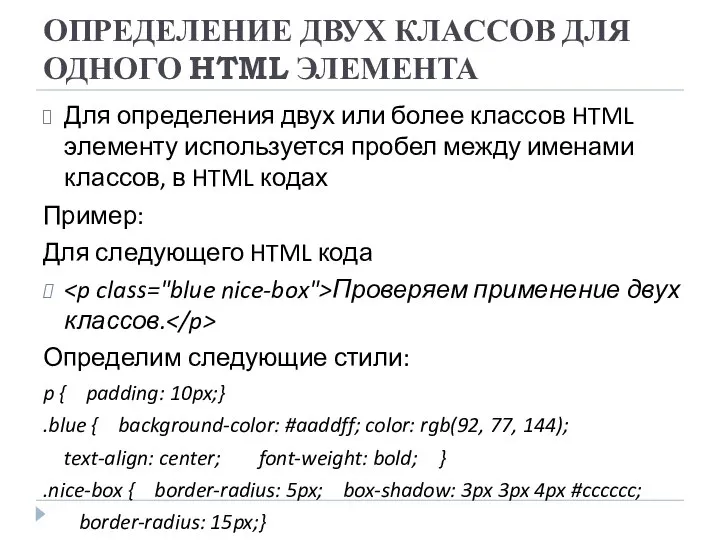 ОПРЕДЕЛЕНИЕ ДВУХ КЛАССОВ ДЛЯ ОДНОГО HTML ЭЛЕМЕНТА

Для определения двух или более классов HTML элементу используется пробел между именами классов, в HTML кодах

Пример:

Для следующего HTML кода

<p class="blue nice-box">Проверяем применение двух классов.</p>

Определим следующие стили:

p {    padding: 10px;}

.blue {    background-color: #aaddff; color: rgb(92, 77, 144);

text-align: center;       font-weight: bold;    }

.nice-box {    border-radius: 5px;    box-shadow: 3px 3px 4px #cccccc;

border-radius: 15px;}